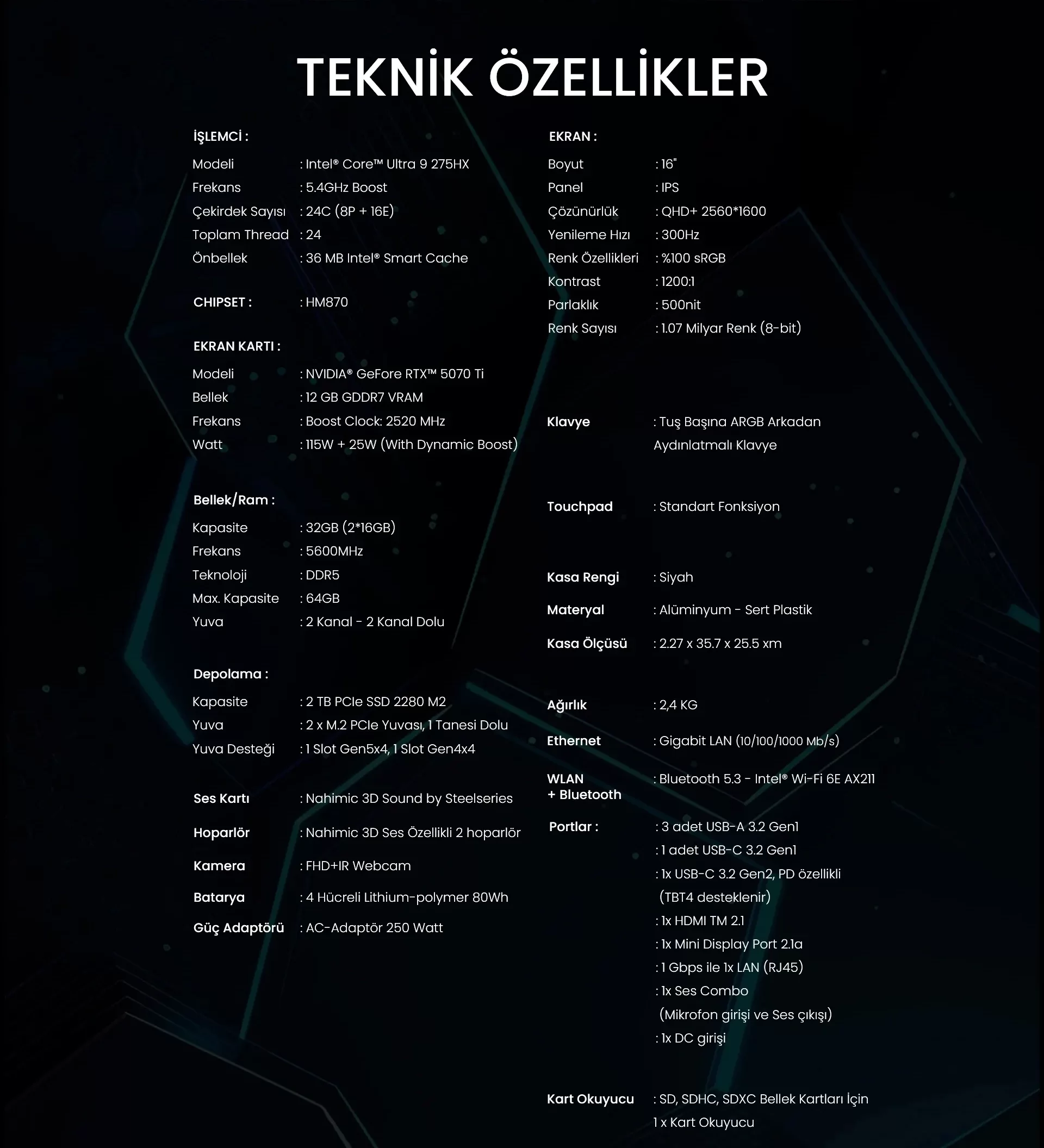 TEKNİK ÖZELLİKLER

İŞLEMCİ :

Modeli : Intel® Core™ Ultra 9 275HX
Frekans : 5.4GHz Boost
Çekirdek Sayısı : 24C (8P + 16E)
Toplam Thread : 24
Önbellek : 36 MB Intel® Smart Cache

CHIPSET : : HM870

EKRAN KARTI :

Modeli : NVIDIA® GeFore RTX™ 5070 Ti
Bellek : 12 GB GDDR7 VRAM
Frekans : Boost Clock: 2520 MHz
Watt : 115W + 25W (With Dynamic Boost)

Bellek/Ram :

Kapasite : 32GB (2*16GB)
Frekans : 5600MHz
Teknoloji : DDR5
Max. Kapasite : 64GB
Yuva : 2 Kanal - 2 Kanal Dolu

Depolama :

Kapasite : 2 TB PCIe SSD 2280 M2
Yuva : 2 x M.2 PCIe Yuvası, 1 Tanesi Dolu
Yuva Desteği : 1 Slot Gen5x4, 1 Slot Gen4x4

Ses Kartı : Nahimic 3D Sound by Steelseries

Hoparlör : Nahimic 3D Ses Özellikli 2 hoparlör

Kamera : FHD+IR Webcam

Batarya : 4 Hücreli Lithium-polymer 80Wh

Güç Adaptörü : AC-Adaptör 250 Watt

EKRAN :

Boyut : 16"
Panel : IPS
Çözünürlük : QHD+ 2560*1600
Yenileme Hızı : 300Hz
Renk Özellikleri : %100 sRGB
Kontrast : 1200:1
Parlaklık : 500nit
Renk Sayısı : 1.07 Milyar Renk (8-bit)

Klavye : Tuş Başına ARGB Arkadan Aydınlatmalı Klavye

Touchpad : Standart Fonksiyon

Kasa Rengi : Siyah

Materyal : Alüminyum - Sert Plastik

Kasa Ölçüsü : 2.27 x 35.7 x 25.5 xm

Ağırlık : 2,4 KG

Ethernet : Gigabit LAN (10/100/1000 Mb/s)

WLAN + Bluetooth : Bluetooth 5.3 - Intel® Wi-Fi 6E AX211

Portlar : : 3 adet USB-A 3.2 Gen1
: 1 adet USB-C 3.2 Gen1
: 1x USB-C 3.2 Gen2, PD özellikli (TBT4 desteklenir)
: 1x HDMI TM 2.1
: 1x Mini Display Port 2.1a
: 1 Gbps ile 1x LAN (RJ45)
: 1x Ses Combo (Mikrofon girişi ve Ses çıkışı)
: 1x DC girişi

Kart Okuyucu : SD, SDHC, SDXC Bellek Kartları İçin 1 x Kart Okuyucu